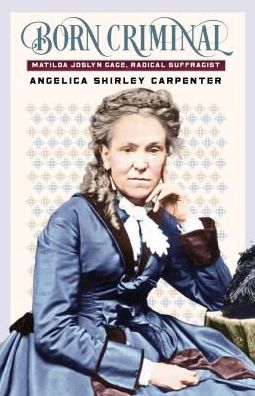 BORN CRIMINAL

MATILDA JOSLYN GAGE, RADICAL SUFFRAGIST

ANGELICA SHIRLEY CARPENTER